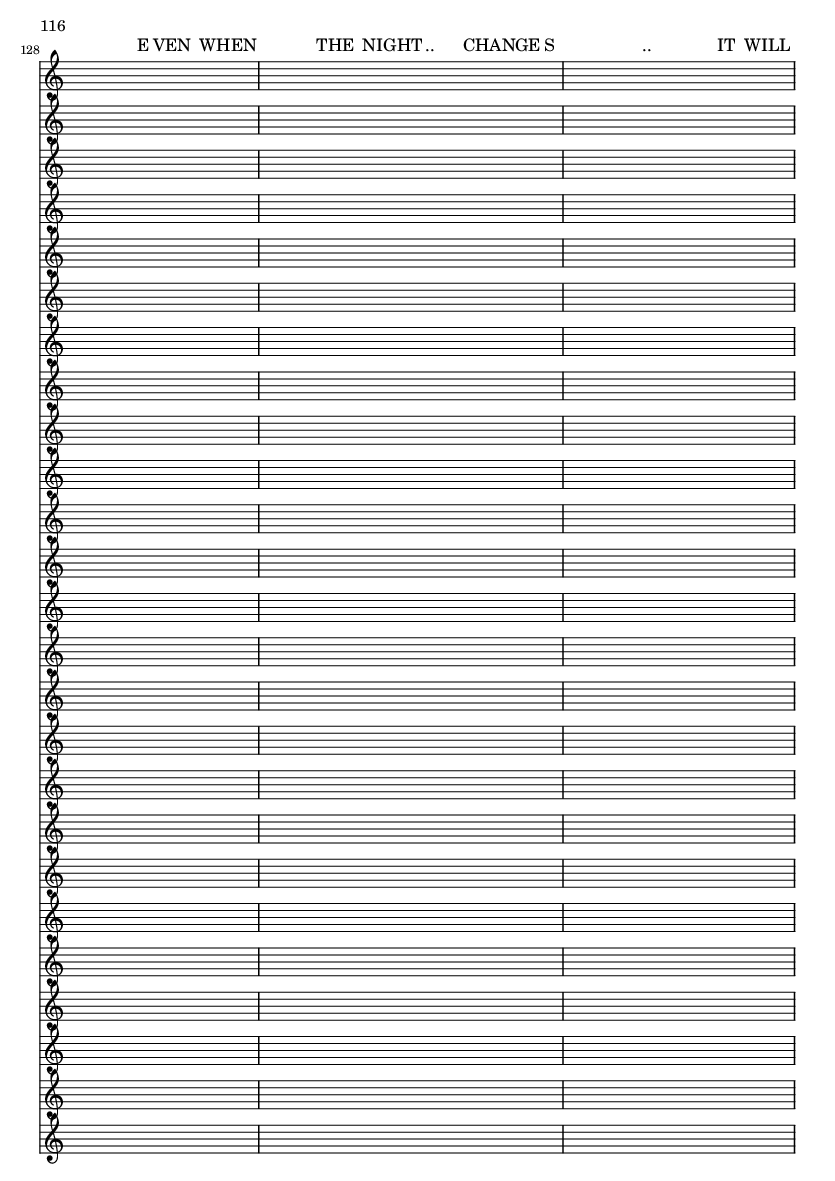 116

128

E VEN WHEN THE NIGHT .. CHANGE S .. IT WILL